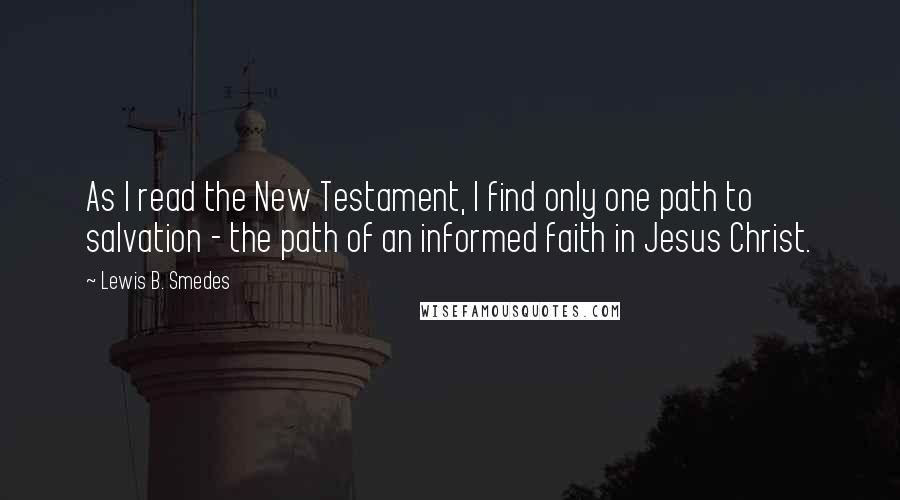 As I read the New Testament, I find only one path to salvation - the path of an informed faith in Jesus Christ.

~ Lewis B. Smedes

WISEFAMOUSQUOTES.COM